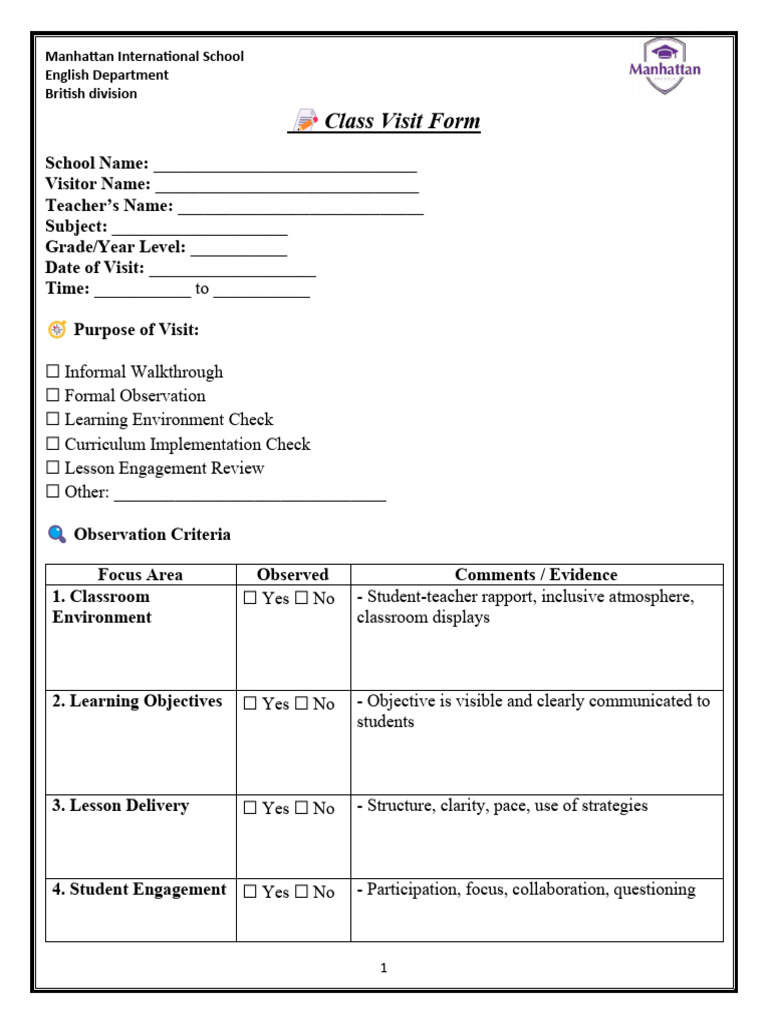 Manhattan International School
English Department
British division

Manhattan

Class Visit Form

School Name: ______________________________
Visitor Name: ______________________________
Teacher's Name: ____________________________
Subject: ____________________
Grade/Year Level: ___________
Date of Visit: ___________________
Time: ___________ to ___________

Purpose of Visit:

☐ Informal Walkthrough
☐ Formal Observation
☐ Learning Environment Check
☐ Curriculum Implementation Check
☐ Lesson Engagement Review
☐ Other: _______________________________

Observation Criteria

| Focus Area | Observed | Comments / Evidence |
|---|---|---|
| 1. Classroom Environment | ☐ Yes ☐ No | - Student-teacher rapport, inclusive atmosphere, classroom displays |
| 2. Learning Objectives | ☐ Yes ☐ No | - Objective is visible and clearly communicated to students |
| 3. Lesson Delivery | ☐ Yes ☐ No | - Structure, clarity, pace, use of strategies |
| 4. Student Engagement | ☐ Yes ☐ No | - Participation, focus, collaboration, questioning |

1